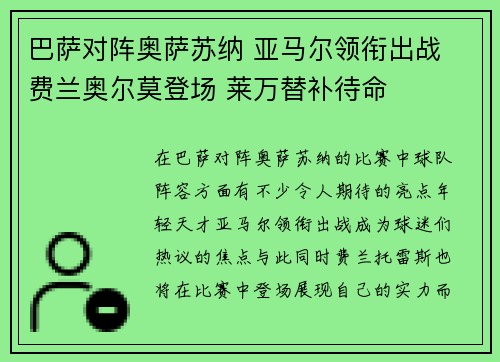 巴萨对阵奥萨苏纳 亚马尔领衔出战 费兰奥尔莫登场 莱万替补待命

在巴萨对阵奥萨苏纳的比赛中球队阵容方面有不少令人期待的亮点年轻天才亚马尔领衔出战成为球迷们热议的焦点与此同时费兰托雷斯也将在比赛中登场展现自己的实力而